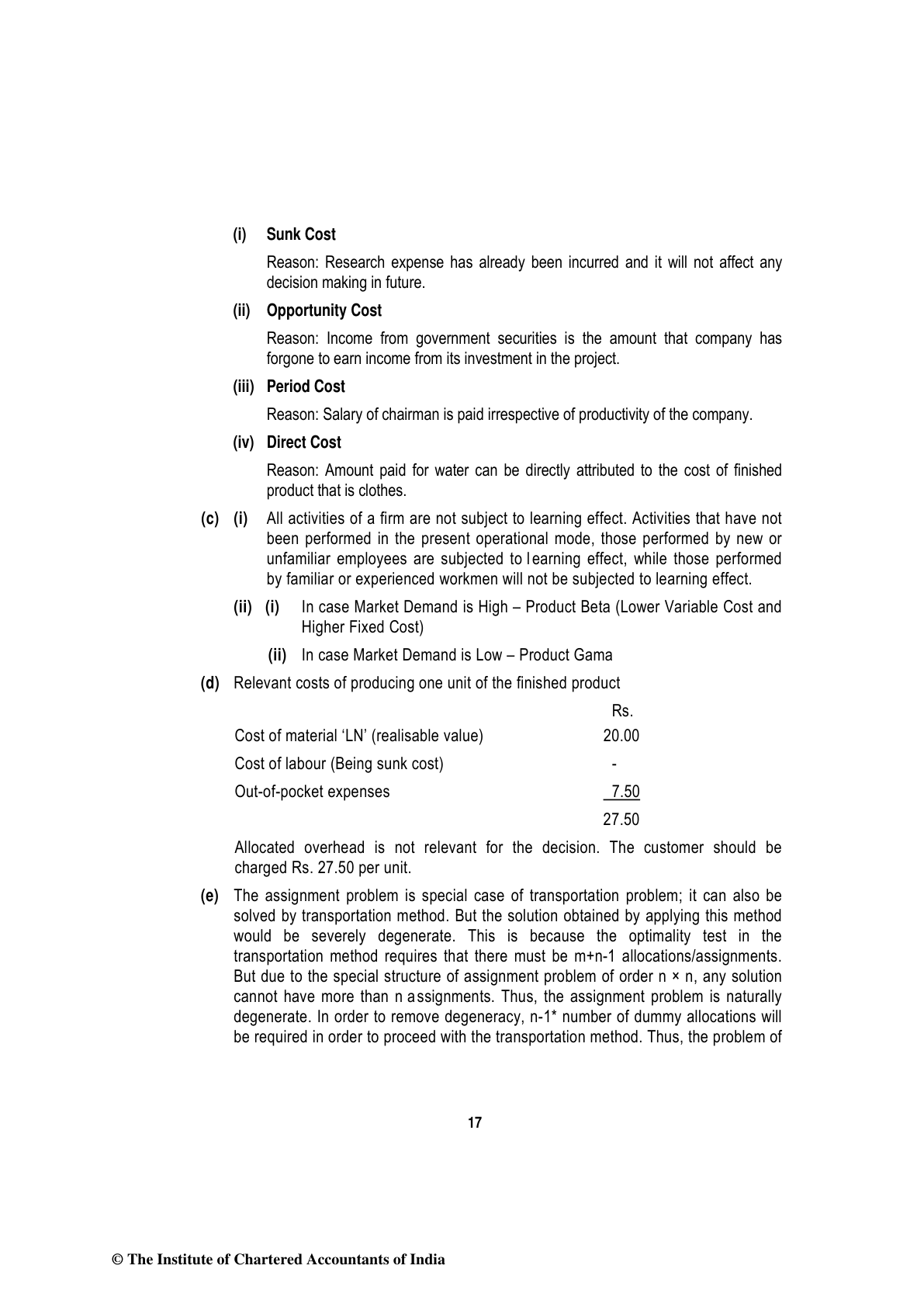 (i) Sunk Cost

Reason: Research expense has already been incurred and it will not affect any decision making in future.

(ii) Opportunity Cost

Reason: Income from government securities is the amount that company has forgone to earn income from its investment in the project.

(iii) Period Cost

Reason: Salary of chairman is paid irrespective of productivity of the company.

(iv) Direct Cost

Reason: Amount paid for water can be directly attributed to the cost of finished product that is clothes.

(c) (i) All activities of a firm are not subject to learning effect. Activities that have not been performed in the present operational mode, those performed by new or unfamiliar employees are subjected to learning effect, while those performed by familiar or experienced workmen will not be subjected to learning effect.

(ii) (i) In case Market Demand is High – Product Beta (Lower Variable Cost and Higher Fixed Cost)

(ii) In case Market Demand is Low – Product Gama

(d) Relevant costs of producing one unit of the finished product

| | Rs. |
|---|---|
| Cost of material 'LN' (realisable value) | 20.00 |
| Cost of labour (Being sunk cost) | - |
| Out-of-pocket expenses | 7.50 |
| | 27.50 |

Allocated overhead is not relevant for the decision. The customer should be charged Rs. 27.50 per unit.

(e) The assignment problem is special case of transportation problem; it can also be solved by transportation method. But the solution obtained by applying this method would be severely degenerate. This is because the optimality test in the transportation method requires that there must be m+n-1 allocations/assignments. But due to the special structure of assignment problem of order n × n, any solution cannot have more than n assignments. Thus, the assignment problem is naturally degenerate. In order to remove degeneracy, n-1* number of dummy allocations will be required in order to proceed with the transportation method. Thus, the problem of

17

© The Institute of Chartered Accountants of India